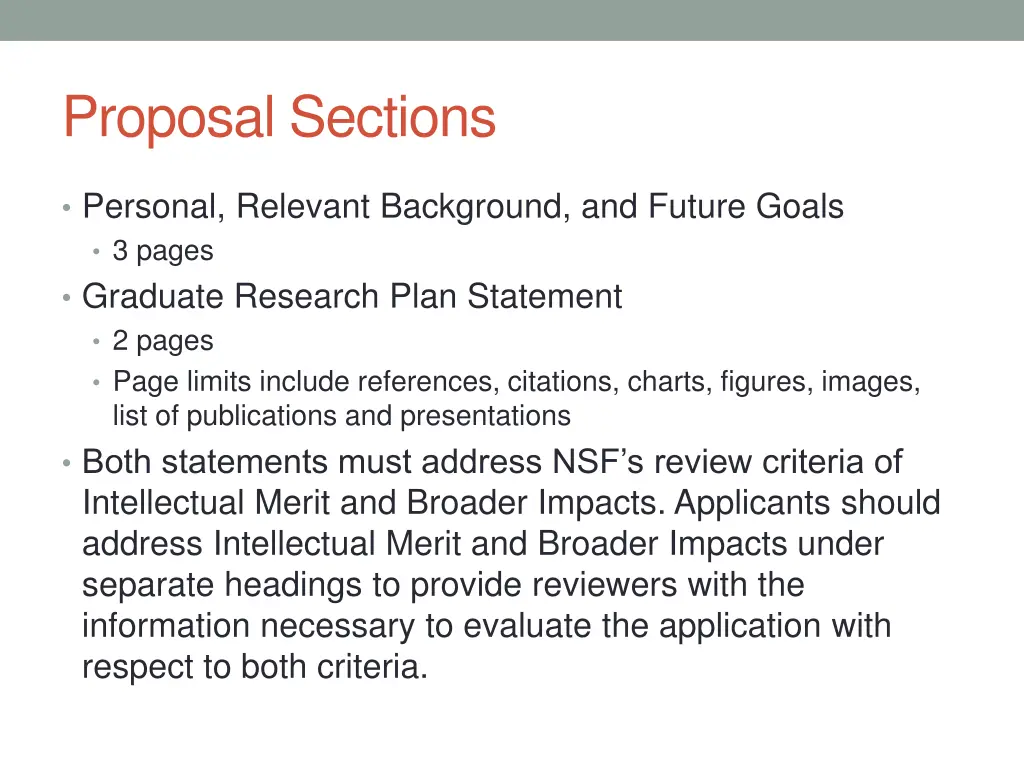 Proposal Sections

• Personal, Relevant Background, and Future Goals
• 3 pages
• Graduate Research Plan Statement
• 2 pages
• Page limits include references, citations, charts, figures, images, list of publications and presentations
• Both statements must address NSF's review criteria of Intellectual Merit and Broader Impacts. Applicants should address Intellectual Merit and Broader Impacts under separate headings to provide reviewers with the information necessary to evaluate the application with respect to both criteria.